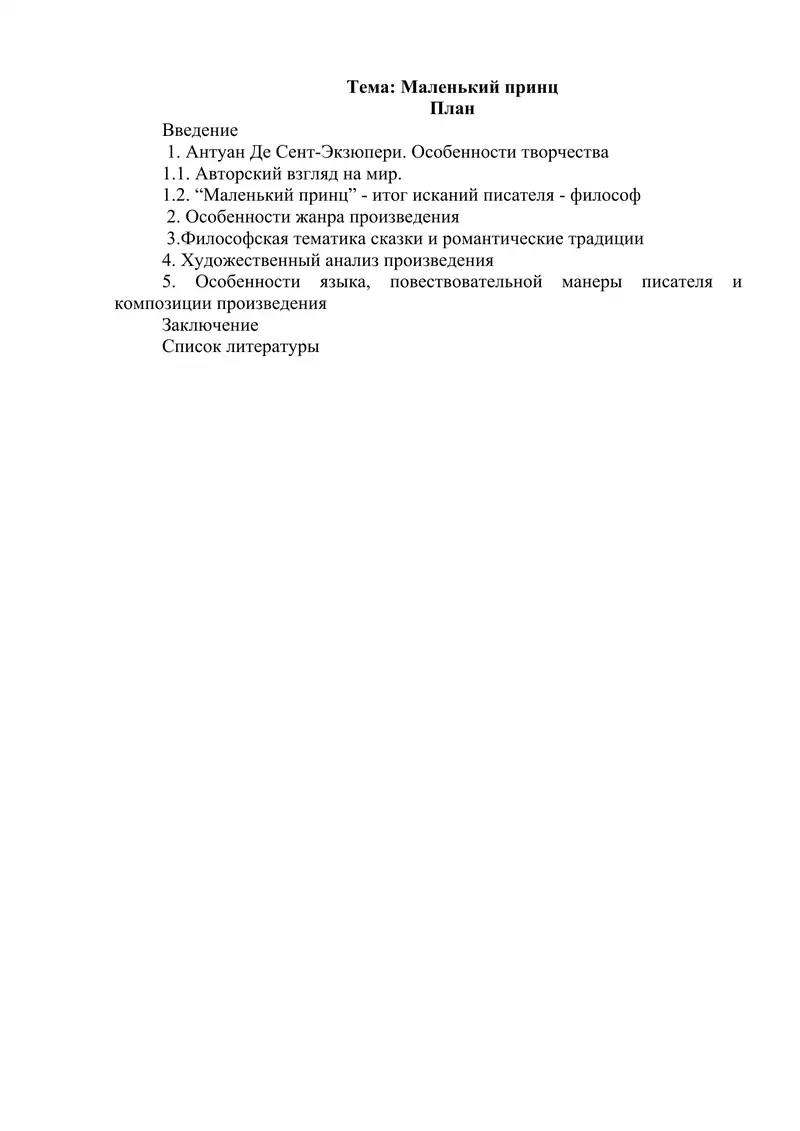 Тема: Маленький принц
План

Введение
1. Антуан Де Сент-Экзюпери. Особенности творчества
1.1. Авторский взгляд на мир.
1.2. “Маленький принц” - итог исканий писателя - философ
2. Особенности жанра произведения
3.Философская тематика сказки и романтические традиции
4. Художественный анализ произведения
5. Особенности языка, повествовательной манеры писателя и композиции произведения
Заключение
Список литературы